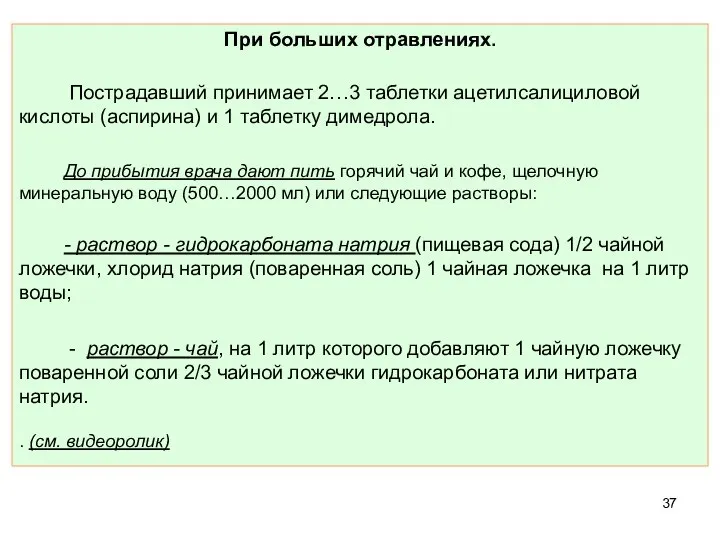 При больших отравлениях.

Пострадавший принимает 2…3 таблетки ацетилсалициловой кислоты (аспирина) и 1 таблетку димедрола.

До прибытия врача дают пить горячий чай и кофе, щелочную минеральную воду (500…2000 мл) или следующие растворы:

- раствор - гидрокарбоната натрия (пищевая сода) 1/2 чайной ложечки, хлорид натрия (поваренная соль) 1 чайная ложечка на 1 литр воды;

- раствор - чай, на 1 литр которого добавляют 1 чайную ложечку поваренной соли 2/3 чайной ложечки гидрокарбоната или нитрата натрия.

. (см. видеоролик)

37